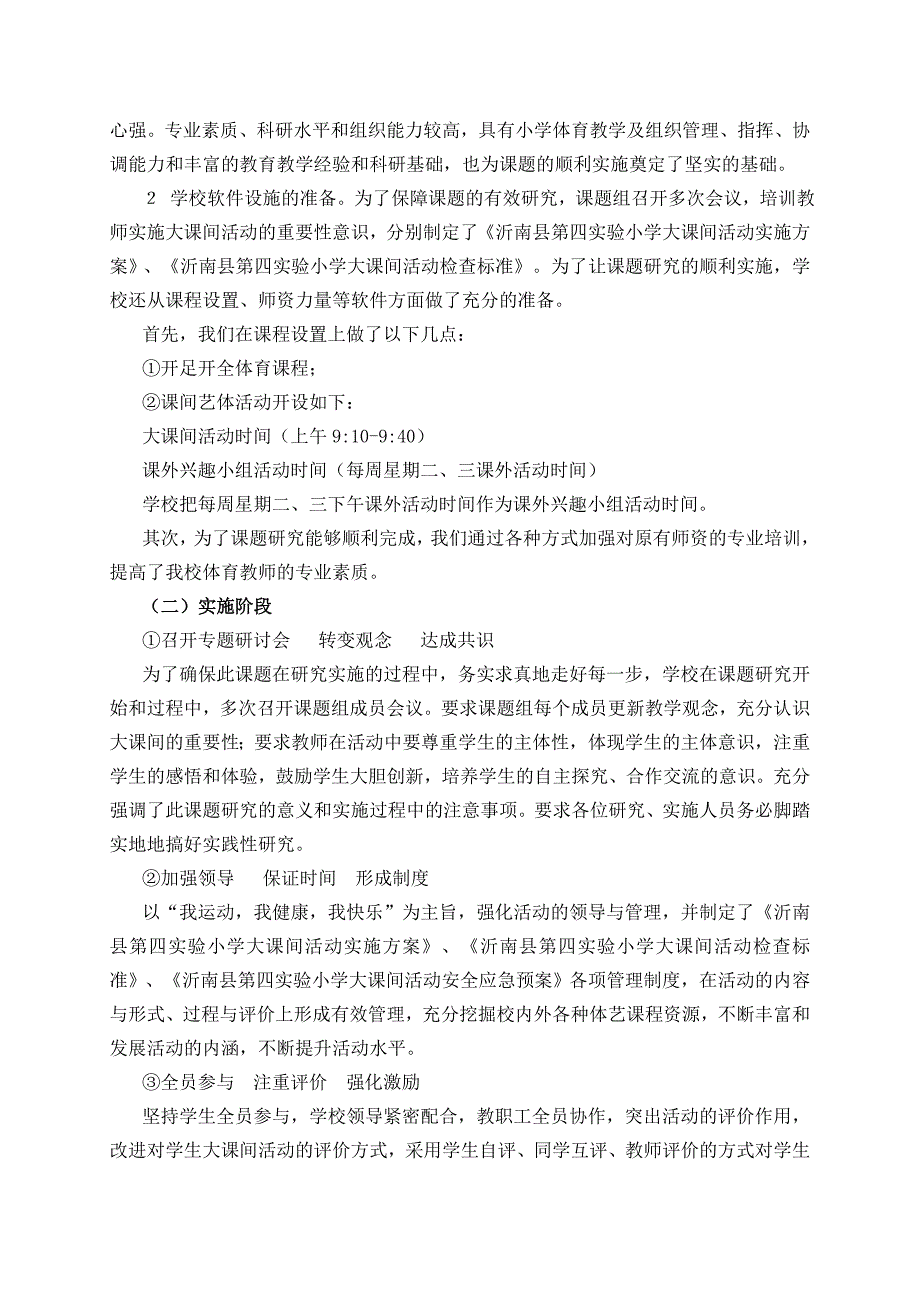 心强。专业素质、科研水平和组织能力较高，具有小学体育教学及组织管理、指挥、协调能力和丰富的教育教学经验和科研基础，也为课题的顺利实施奠定了坚实的基础。

2 学校软件设施的准备。为了保障课题的有效研究，课题组召开多次会议，培训教师实施大课间活动的重要性意识，分别制定了《沂南县第四实验小学大课间活动实施方案》、《沂南县第四实验小学大课间活动检查标准》。为了让课题研究的顺利实施，学校还从课程设置、师资力量等软件方面做了充分的准备。

首先，我们在课程设置上做了以下几点：

①开足开全体育课程；

②课间艺体活动开设如下：

大课间活动时间（上午 9:10-9:40）

课外兴趣小组活动时间（每周星期二、三课外活动时间）

学校把每周星期二、三下午课外活动时间作为课外兴趣小组活动时间。

其次，为了课题研究能够顺利完成，我们通过各种方式加强对原有师资的专业培训，提高了我校体育教师的专业素质。

（二）实施阶段

①召开专题研讨会 转变观念 达成共识

为了确保此课题在研究实施的过程中，务实求真地走好每一步，学校在课题研究开始和过程中，多次召开课题组成员会议。要求课题组每个成员更新教学观念，充分认识大课间的重要性；要求教师在活动中要尊重学生的主体性，体现学生的主体意识，注重学生的感悟和体验，鼓励学生大胆创新，培养学生的自主探究、合作交流的意识。充分强调了此课题研究的意义和实施过程中的注意事项。要求各位研究、实施人员务必脚踏实地地搞好实践性研究。

②加强领导 保证时间 形成制度

以“我运动，我健康，我快乐”为主旨，强化活动的领导与管理，并制定了《沂南县第四实验小学大课间活动实施方案》、《沂南县第四实验小学大课间活动检查标准》、《沂南县第四实验小学大课间活动安全应急预案》各项管理制度，在活动的内容与形式、过程与评价上形成有效管理，充分挖掘校内外各种体艺课程资源，不断丰富和发展活动的内涵，不断提升活动水平。

③全员参与 注重评价 强化激励

坚持学生全员参与，学校领导紧密配合，教职工全员协作，突出活动的评价作用，改进对学生大课间活动的评价方式，采用学生自评、同学互评、教师评价的方式对学生